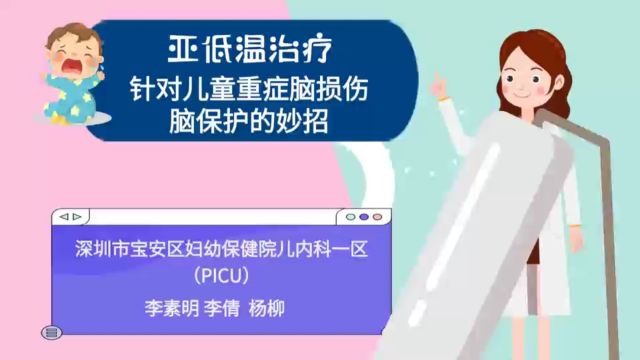 亚低温治疗
针对儿童重症脑损伤
脑保护的妙招

深圳市宝安区妇幼保健院儿内科一区
(PICU)
李素明 李倩 杨柳